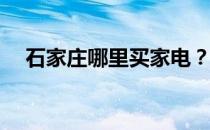 石家庄哪里买家电？